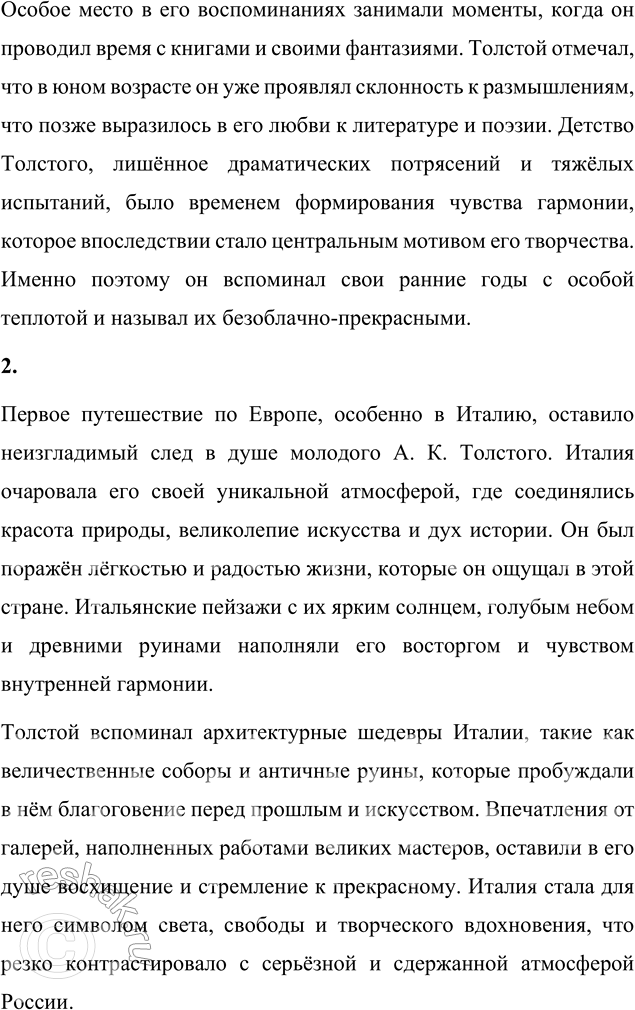 Особое место в его воспоминаниях занимали моменты, когда он проводил время с книгами и своими фантазиями. Толстой отмечал, что в юном возрасте он уже проявлял склонность к размышлениям, что позже выразилось в его любви к литературе и поэзии. Детство Толстого, лишённое драматических потрясений и тяжёлых испытаний, было временем формирования чувства гармонии, которое впоследствии стало центральным мотивом его творчества. Именно поэтому он вспоминал свои ранние годы с особой теплотой и называл их безоблачно-прекрасными.

2.

Первое путешествие по Европе, особенно в Италию, оставило неизгладимый след в душе молодого А. К. Толстого. Италия очаровала его своей уникальной атмосферой, где соединялись красота природы, великолепие искусства и дух истории. Он был поражён лёгкостью и радостью жизни, которые он ощущал в этой стране. Итальянские пейзажи с их ярким солнцем, голубым небом и древними руинами наполняли его восторгом и чувством внутренней гармонии.

Толстой вспоминал архитектурные шедевры Италии, такие как величественные соборы и античные руины, которые пробуждали в нём благоговение перед прошлым и искусством. Впечатления от галерей, наполненных работами великих мастеров, оставили в его душе восхищение и стремление к прекрасному. Италия стала для него символом света, свободы и творческого вдохновения, что резко контрастировало с серьёзной и сдержанной атмосферой России.

reshak.ru